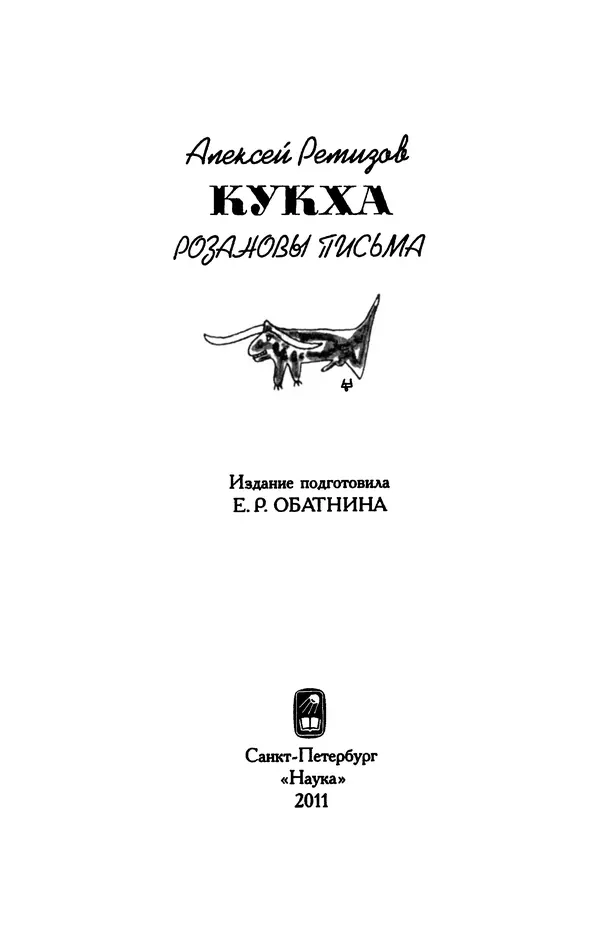 Алексей Ремизов
КУКХА
РОЗАНОВЫ ПИСЬМА

Издание подготовила
Е. Р. ОБАТНИНА

Санкт-Петербург
«Наука»
2011